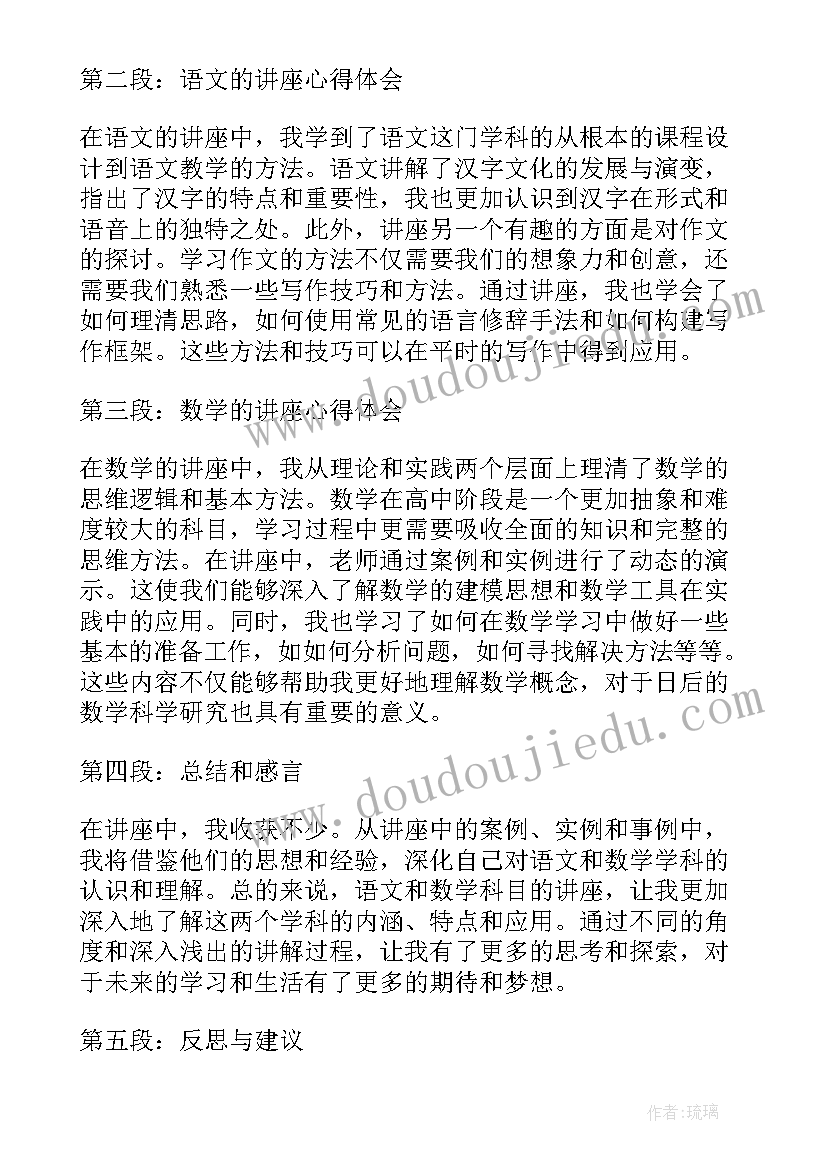 第二段：语文的讲座心得体会

在语文的讲座中，我学到了语文这门学科的从根本的课程设计到语文教学的方法。语文讲解了汉字文化的发展与演变，指出了汉字的特点和重要性，我也更加认识到汉字在形式和语音上的独特之处。此外，讲座另一个有趣的方面是对作文的探讨。学习作文的方法不仅需要我们的想象力和创意，还需要我们熟悉一些写作技巧和方法。通过讲座，我也学会了如何理清思路，如何使用常见的语言修辞手法和如何构建写作框架。这些方法和技巧可以在平时的写作中得到应用。

第三段：数学的讲座心得体会

在数学的讲座中，我从理论和实践两个层面上理清了数学的思维逻辑和基本方法。数学在高中阶段是一个更加抽象和难度较大的科目，学习过程中更需要吸收全面的知识和完整的思维方法。在讲座中，老师通过案例和实例进行了动态的演示。这使我们能够深入了解数学的建模思想和数学工具在实践中的应用。同时，我也学习了如何在数学学习中做好一些基本的准备工作，如如何分析问题，如何寻找解决方法等等。这些内容不仅能够帮助我更好地理解数学概念，对于日后的数学科学研究也具有重要的意义。

第四段：总结和感言

在讲座中，我收获不少。从讲座中的案例、实例和事例中，我将借鉴他们的思想和经验，深化自己对语文和数学学科的认识和理解。总的来说，语文和数学科目的讲座，让我更加深入地了解这两个学科的内涵、特点和应用。通过不同的角度和深入浅出的讲解过程，让我有了更多的思考和探索，对于未来的学习和生活有了更多的期待和梦想。

第五段：反思与建议

www.doudoujiedu.com

www.doudoujiedu.com

作者：琉璃